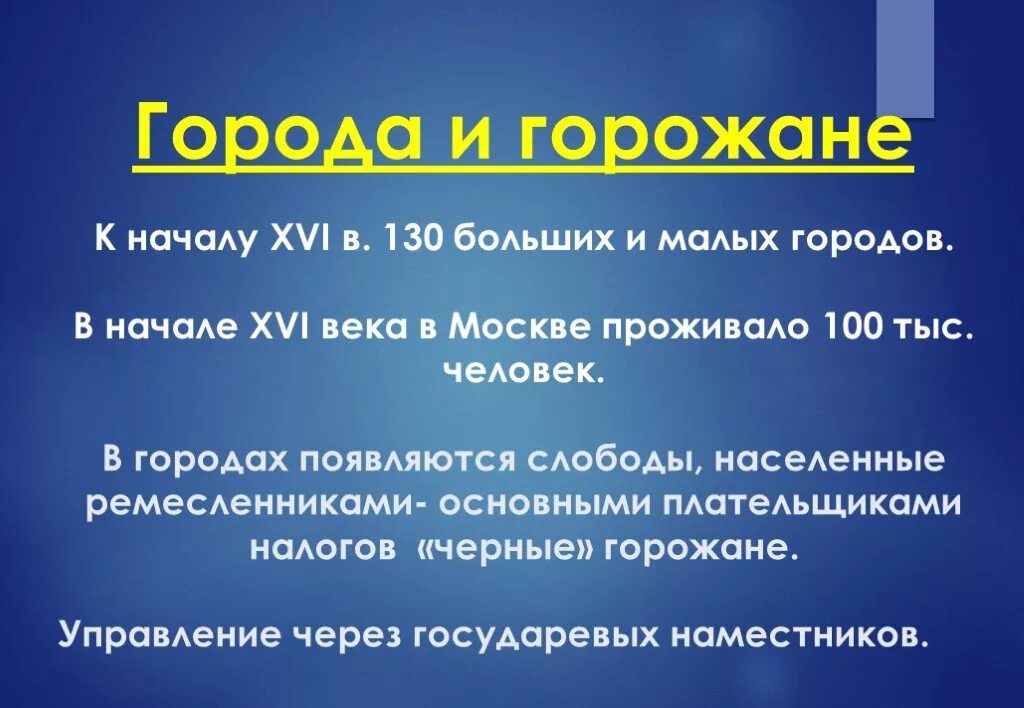 Города и горожане

К началу XVI в. 130 больших и малых городов.

В начале XVI века в Москве проживало 100 тыс. человек.

В городах появляются слободы, населенные ремесленниками- основными плательщиками налогов «черные» горожане.

Управление через государевых наместников.